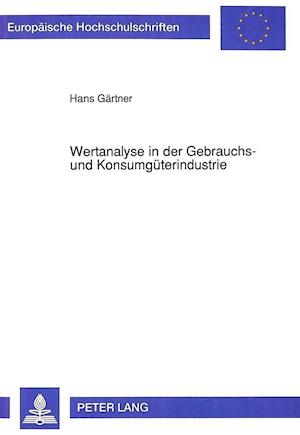 Europäische Hochschulschriften

Hans Gärtner

Wertanalyse in der Gebrauchs- und Konsumgüterindustrie

PETER LANG